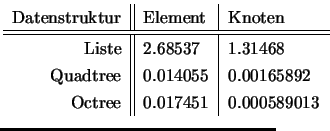 | Datenstruktur | Element | Knoten |
|---|---|---|
| Liste | 2.68537 | 1.31468 |
| Quadtree | 0.014055 | 0.00165892 |
| Octree | 0.017451 | 0.000589013 |